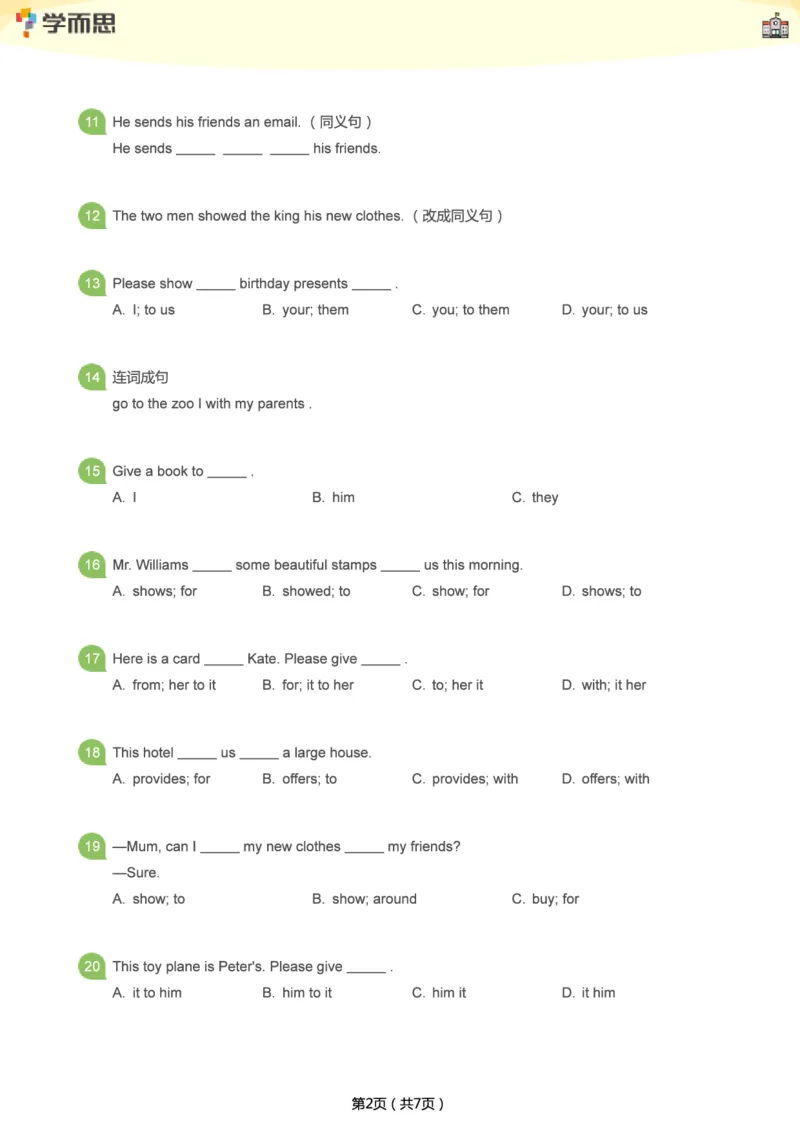 学而思

11 He sends his friends an email. （同义句）
He sends _____ _____ _____ his friends.

12 The two men showed the king his new clothes. （改成同义句）

13 Please show _____ birthday presents _____ .
A. I; to us
B. your; them
C. you; to them
D. your; to us

14 连词成句
go to the zoo I with my parents .

15 Give a book to _____ .
A. I
B. him
C. they

16 Mr. Williams _____ some beautiful stamps _____ us this morning.
A. shows; for
B. showed; to
C. show; for
D. shows; to

17 Here is a card _____ Kate. Please give _____ .
A. from; her to it
B. for; it to her
C. to; her it
D. with; it her

18 This hotel _____ us _____ a large house.
A. provides; for
B. offers; to
C. provides; with
D. offers; with

19 —Mum, can I _____ my new clothes _____ my friends?
—Sure.
A. show; to
B. show; around
C. buy; for

20 This toy plane is Peter's. Please give _____ .
A. it to him
B. him to it
C. him it
D. it him

第2页（共7页）